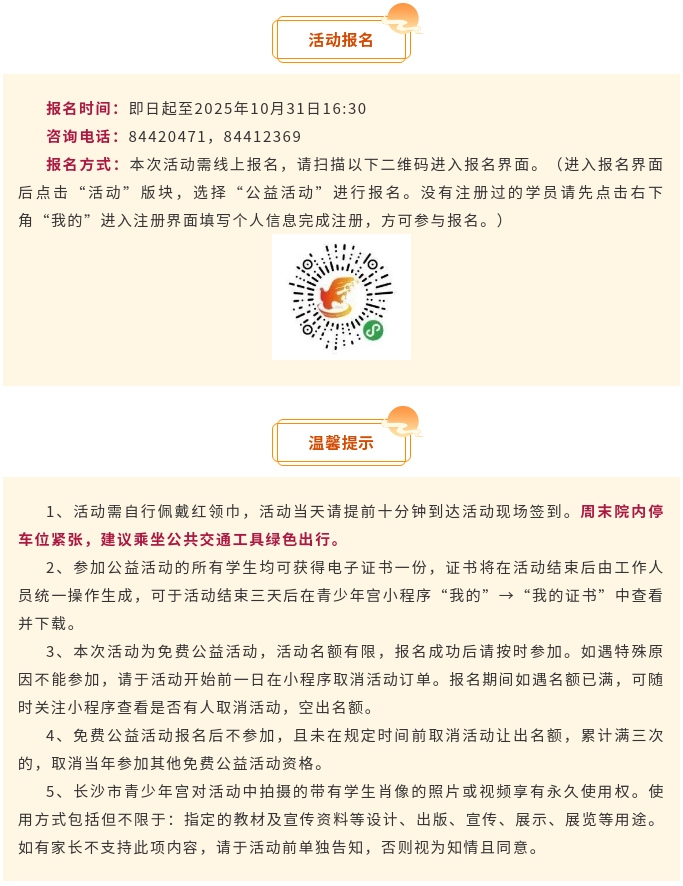 活动报名

报名时间：即日起至2025年10月31日16:30

咨询电话：84420471，84412369

报名方式：本次活动需线上报名，请扫描以下二维码进入报名界面。（进入报名界面后点击“活动”版块，选择“公益活动”进行报名。没有注册过的学员请先点击右下角“我的”进入注册界面填写个人信息完成注册，方可参与报名。）

温馨提示

1、活动需自行佩戴红领巾，活动当天请提前十分钟到达活动现场签到。周末院内停车位紧张，建议乘坐公共交通工具绿色出行。

2、参加公益活动的所有学生均可获得电子证书一份，证书将在活动结束后由工作人员统一操作生成，可于活动结束三天后在青少年宫小程序“我的”→“我的证书”中查看并下载。

3、本次活动为免费公益活动，活动名额有限，报名成功后请按时参加。如遇特殊原因不能参加，请于活动开始前一日在小程序取消活动订单。报名期间如遇名额已满，可随时关注小程序查看是否有人取消活动，空出名额。

4、免费公益活动报名后不参加，且未在规定时间前取消活动让出名额，累计满三次的，取消当年参加其他免费公益活动资格。

5、长沙市青少年宫对活动中拍摄的带有学生肖像的照片或视频享有永久使用权。使用方式包括但不限于：指定的教材及宣传资料等设计、出版、宣传、展示、展览等用途。如有家长不支持此项内容，请于活动前单独告知，否则视为知情且同意。